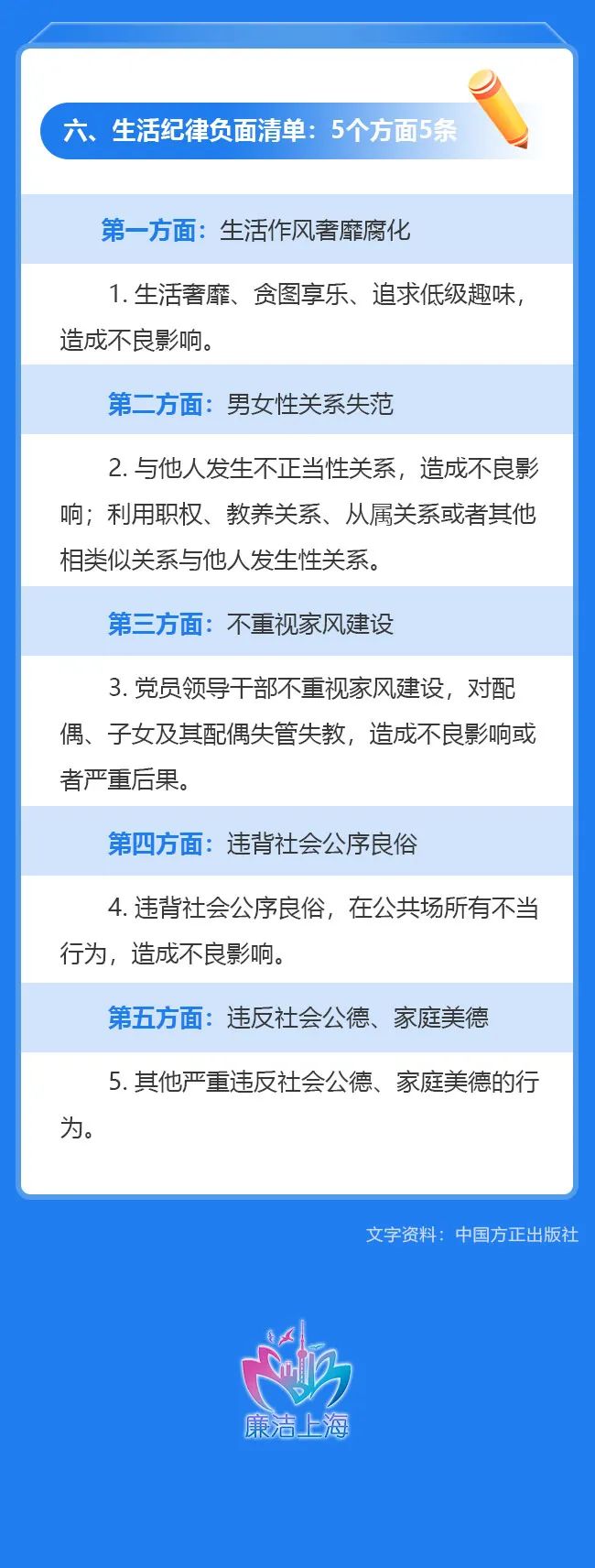 六、生活纪律负面清单：5个方面5条

第一方面：生活作风奢靡腐化

1.生活奢靡、贪图享乐、追求低级趣味，造成不良影响。

第二方面：男女性关系失范

2.与他人发生不正当性关系，造成不良影响；利用职权、教养关系、从属关系或者其他相类似关系与他人发生性关系。

第三方面：不重视家风建设

3.党员领导干部不重视家风建设，对配偶、子女及其配偶失管失教，造成不良影响或者严重后果。

第四方面：违背社会公序良俗

4.违背社会公序良俗，在公共场所有不当行为，造成不良影响。

第五方面：违反社会公德、家庭美德

5.其他严重违反社会公德、家庭美德的行为。

文字资料：中国方正出版社

廉洁上海